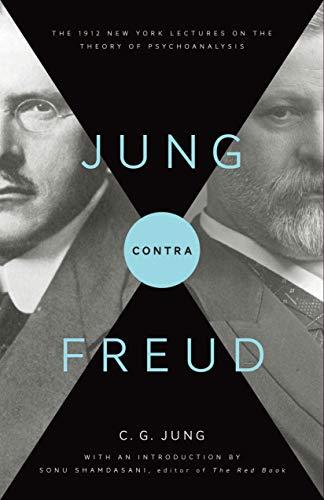 THE 1912 NEW YORK LECTURES ON THE THEORY OF PSYCHOANALYSIS

JUNG

CONTRA

FREUD

C. G. JUNG

WITH AN INTRODUCTION BY SONU SHAMDASANI, editor of The Red Book